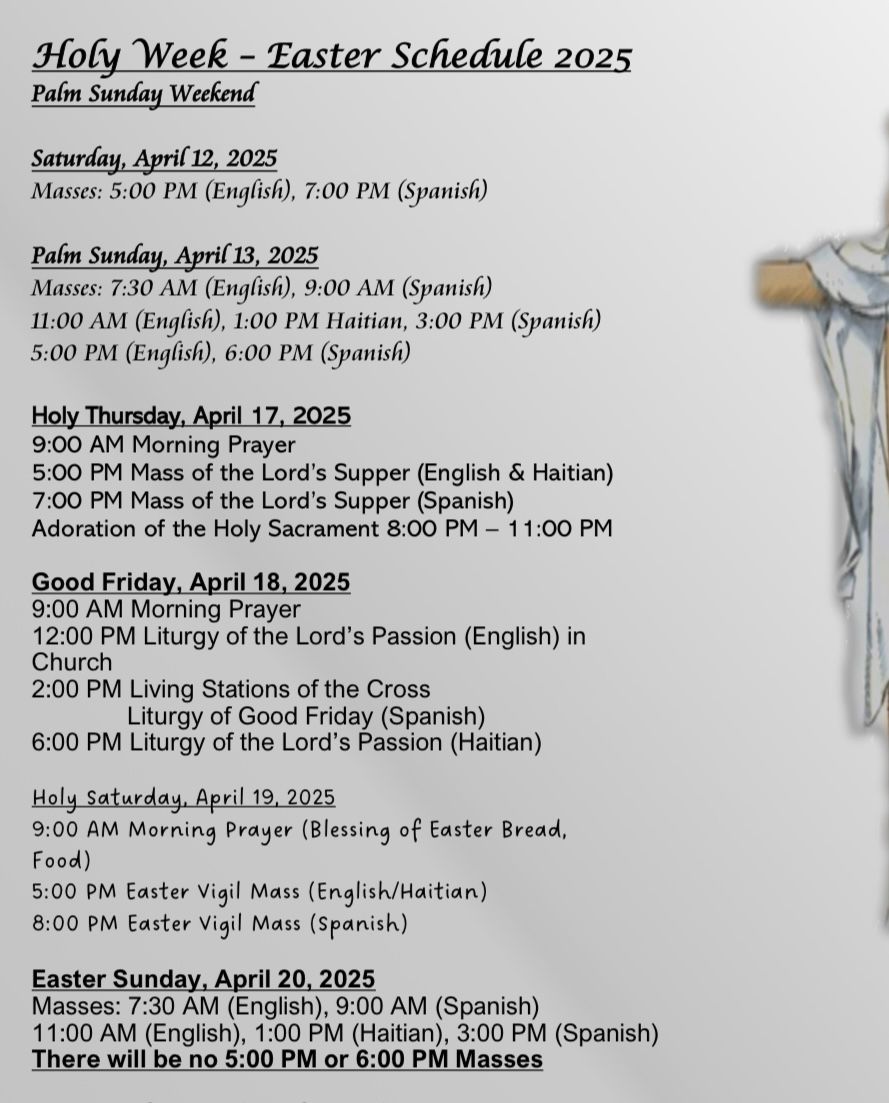 Holy Week – Easter Schedule 2025
Palm Sunday Weekend

Saturday, April 12, 2025
Masses: 5:00 PM (English), 7:00 PM (Spanish)

Palm Sunday, April 13, 2025
Masses: 7:30 AM (English), 9:00 AM (Spanish)
11:00 AM (English), 1:00 PM Haitian, 3:00 PM (Spanish)
5:00 PM (English), 6:00 PM (Spanish)

Holy Thursday, April 17, 2025
9:00 AM Morning Prayer
5:00 PM Mass of the Lord's Supper (English & Haitian)
7:00 PM Mass of the Lord's Supper (Spanish)
Adoration of the Holy Sacrament 8:00 PM – 11:00 PM

Good Friday, April 18, 2025
9:00 AM Morning Prayer
12:00 PM Liturgy of the Lord's Passion (English) in Church
2:00 PM Living Stations of the Cross
Liturgy of Good Friday (Spanish)
6:00 PM Liturgy of the Lord's Passion (Haitian)

Holy Saturday, April 19, 2025
9:00 AM Morning Prayer (Blessing of Easter Bread, Food)
5:00 PM Easter Vigil Mass (English/Haitian)
8:00 PM Easter Vigil Mass (Spanish)

Easter Sunday, April 20, 2025
Masses: 7:30 AM (English), 9:00 AM (Spanish)
11:00 AM (English), 1:00 PM (Haitian), 3:00 PM (Spanish)
There will be no 5:00 PM or 6:00 PM Masses